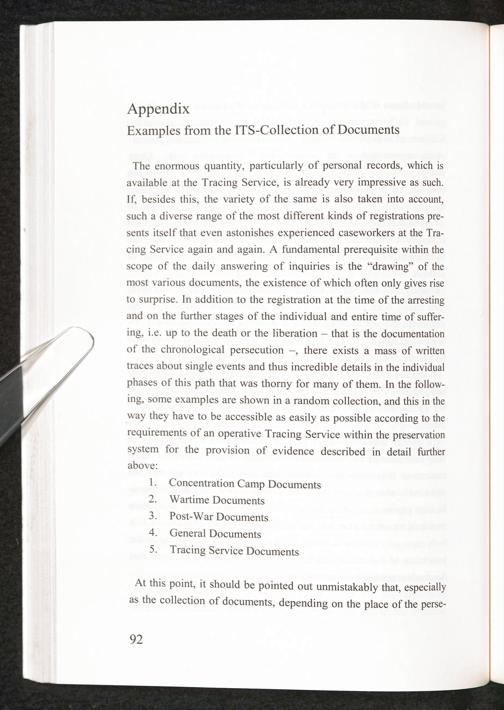 Appendix
Examples from the ITS-Collection of Documents

The enormous quantity, particularly of personal records, which is available at the Tracing Service, is already very impressive as such. If, besides this, the variety of the same is also taken into account, such a diverse range of the most different kinds of registrations presents itself that even astonishes experienced caseworkers at the Tracing Service again and again. A fundamental prerequisite within the scope of the daily answering of inquiries is the "drawing" of the most various documents, the existence of which often only gives rise to surprise. In addition to the registration at the time of the arresting and on the further stages of the individual and entire time of suffering, i.e. up to the death or the liberation – that is the documentation of the chronological persecution –, there exists a mass of written traces about single events and thus incredible details in the individual phases of this path that was thorny for many of them. In the following, some examples are shown in a random collection, and this in the way they have to be accessible as easily as possible according to the requirements of an operative Tracing Service within the preservation system for the provision of evidence described in detail further above:
1. Concentration Camp Documents
2. Wartime Documents
3. Post-War Documents
4. General Documents
5. Tracing Service Documents

At this point, it should be pointed out unmistakably that, especially as the collection of documents, depending on the place of the perse-

92